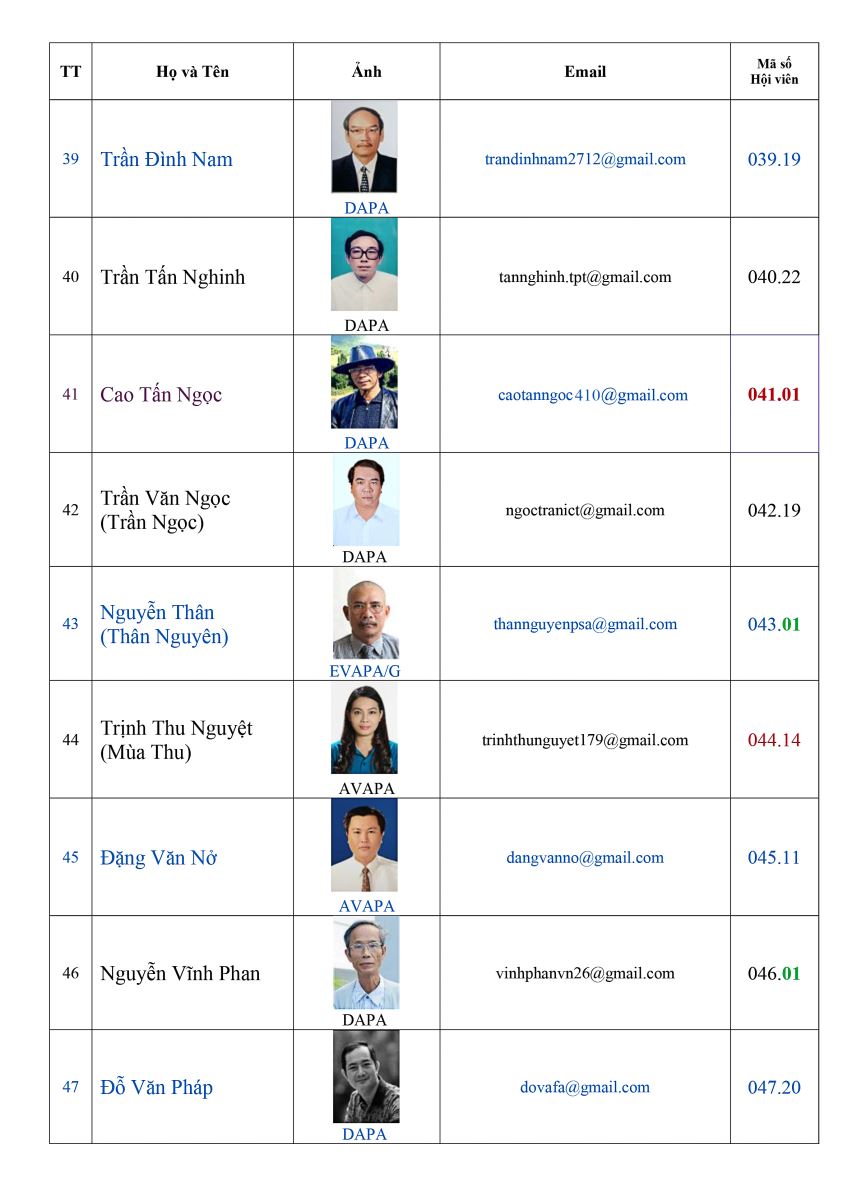 | TT | Họ và Tên | Ảnh | Email | Mã số Hội viên |
|---|---|---|---|---|
| 39 | Trần Đình Nam | DAPA | trandinhnam2712@gmail.com | 039.19 |
| 40 | Trần Tấn Nghinh | DAPA | tannghinh.tpt@gmail.com | 040.22 |
| 41 | Cao Tấn Ngọc | DAPA | caotanngoc410@gmail.com | 041.01 |
| 42 | Trần Văn Ngọc (Trần Ngọc) | DAPA | ngoctranict@gmail.com | 042.19 |
| 43 | Nguyễn Thân (Thân Nguyên) | EVAPA/G | thannguyenpsa@gmail.com | 043.01 |
| 44 | Trịnh Thu Nguyệt (Mùa Thu) | AVAPA | trinhthunguyet179@gmail.com | 044.14 |
| 45 | Đặng Văn Nở | AVAPA | dangvanno@gmail.com | 045.11 |
| 46 | Nguyễn Vĩnh Phan | DAPA | vinhphanvn26@gmail.com | 046.01 |
| 47 | Đỗ Văn Pháp | DAPA | dovafa@gmail.com | 047.20 |